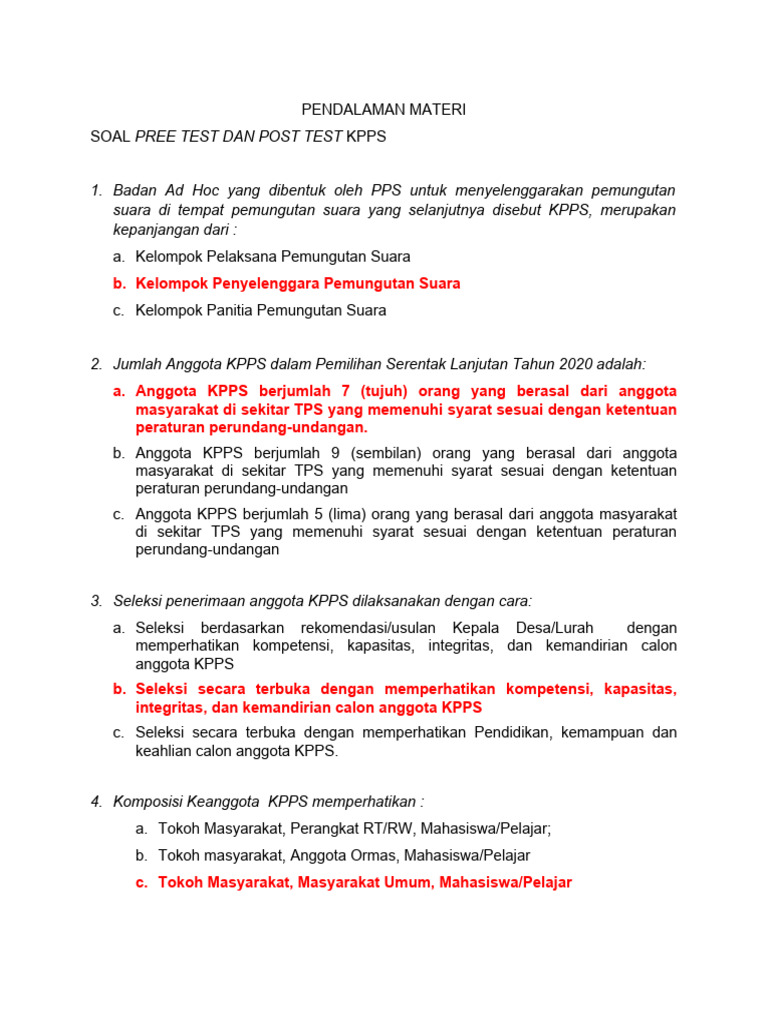 PENDALAMAN MATERI

SOAL PREE TEST DAN POST TEST KPPS

1. Badan Ad Hoc yang dibentuk oleh PPS untuk menyelenggarakan pemungutan suara di tempat pemungutan suara yang selanjutnya disebut KPPS, merupakan kepanjangan dari :

a. Kelompok Pelaksana Pemungutan Suara

b. Kelompok Penyelenggara Pemungutan Suara

c. Kelompok Panitia Pemungutan Suara

2. Jumlah Anggota KPPS dalam Pemilihan Serentak Lanjutan Tahun 2020 adalah:

a. Anggota KPPS berjumlah 7 (tujuh) orang yang berasal dari anggota masyarakat di sekitar TPS yang memenuhi syarat sesuai dengan ketentuan peraturan perundang-undangan.

b. Anggota KPPS berjumlah 9 (sembilan) orang yang berasal dari anggota masyarakat di sekitar TPS yang memenuhi syarat sesuai dengan ketentuan peraturan perundang-undangan

c. Anggota KPPS berjumlah 5 (lima) orang yang berasal dari anggota masyarakat di sekitar TPS yang memenuhi syarat sesuai dengan ketentuan peraturan perundang-undangan

3. Seleksi penerimaan anggota KPPS dilaksanakan dengan cara:

a. Seleksi berdasarkan rekomendasi/usulan Kepala Desa/Lurah dengan memperhatikan kompetensi, kapasitas, integritas, dan kemandirian calon anggota KPPS

b. Seleksi secara terbuka dengan memperhatikan kompetensi, kapasitas, integritas, dan kemandirian calon anggota KPPS

c. Seleksi secara terbuka dengan memperhatikan Pendidikan, kemampuan dan keahlian calon anggota KPPS.

4. Komposisi Keanggota KPPS memperhatikan :

a. Tokoh Masyarakat, Perangkat RT/RW, Mahasiswa/Pelajar;

b. Tokoh masyarakat, Anggota Ormas, Mahasiswa/Pelajar

c. Tokoh Masyarakat, Masyarakat Umum, Mahasiswa/Pelajar